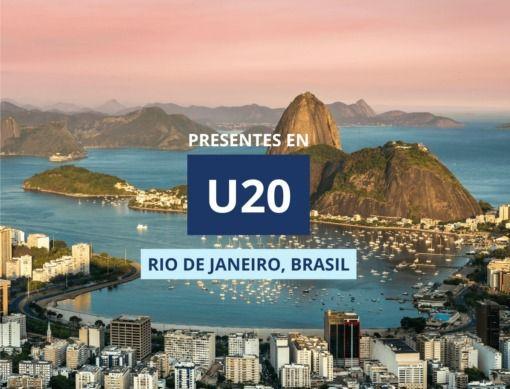 PRESENTES EN

U20

RIO DE JANEIRO, BRASIL